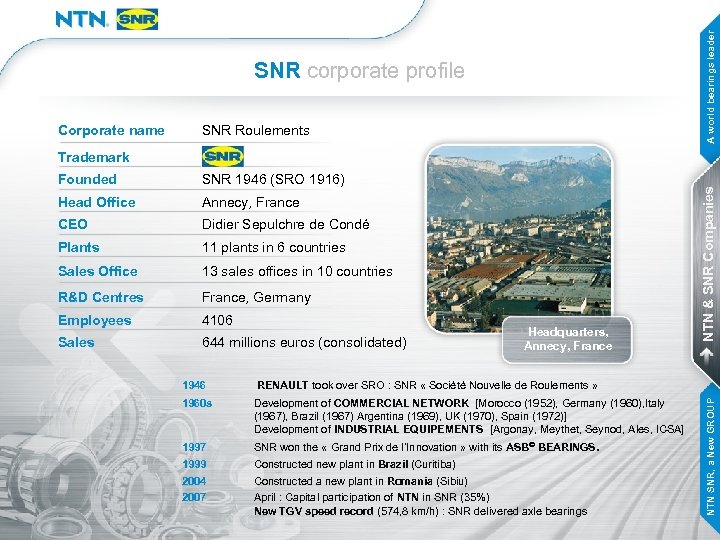 NTN SNR

SNR corporate profile

Corporate name SNR Roulements
Trademark SNR
Founded SNR 1946 (SRO 1916)
Head Office Annecy, France
CEO Didier Sepulchre de Condé
Plants 11 plants in 6 countries
Sales Office 13 sales offices in 10 countries
R&D Centres France, Germany
Employees 4106
Sales 644 millions euros (consolidated)

Headquarters, Annecy, France

1946 RENAULT took over SRO : SNR « Société Nouvelle de Roulements »
1960s Development of COMMERCIAL NETWORK [Morocco (1952), Germany (1960),Italy (1967), Brazil (1967) Argentina (1969), UK (1970), Spain (1972)]
Development of INDUSTRIAL EQUIPEMENTS [Argonay, Meythet, Seynod, Ales, ICSA]
1997 SNR won the « Grand Prix de l'Innovation » with its ASB® BEARINGS.
1999 Constructed new plant in Brazil (Curitiba)
2004 Constructed a new plant in Romania (Sibiu)
2007 April : Capital participation of NTN in SNR (35%)
New TGV speed record (574,8 km/h) : SNR delivered axle bearings

A world bearings leader

NTN & SNR Companies

NTN SNR, a New GROUP